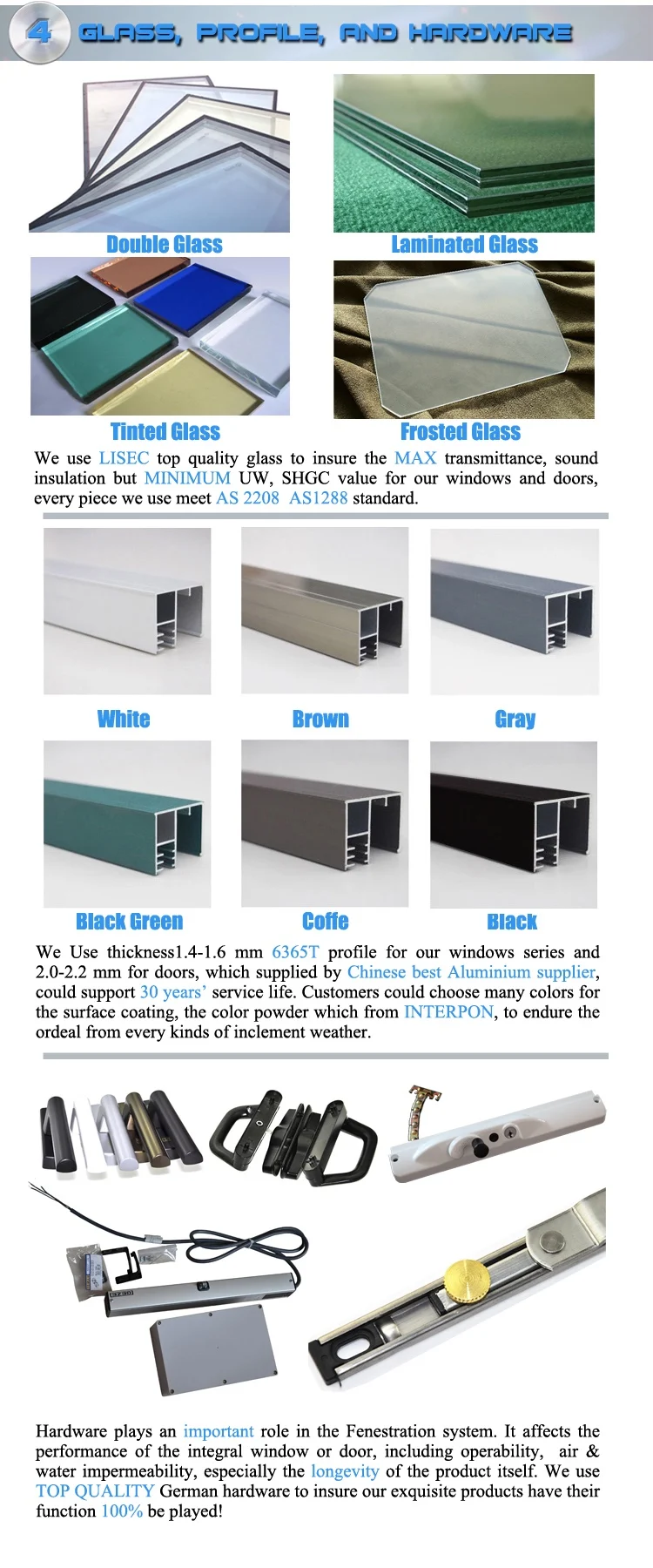 4 GLASS, PROFILE, AND HARDWARE

Double Glass

Laminated Glass

Tinted Glass

Frosted Glass

We use LISEC top quality glass to insure the MAX transmittance, sound insulation but MINIMUM UW, SHGC value for our windows and doors, every piece we use meet AS 2208 AS1288 standard.

White

Brown

Gray

Black Green

Coffe

Black

We Use thickness1.4-1.6 mm 6365T profile for our windows series and 2.0-2.2 mm for doors, which supplied by Chinese best Aluminium supplier, could support 30 years' service life. Customers could choose many colors for the surface coating, the color powder which from INTERPON, to endure the ordeal from every kinds of inclement weather.

Hardware plays an important role in the Fenestration system. It affects the performance of the integral window or door, including operability, air & water impermeability, especially the longevity of the product itself. We use TOP QUALITY German hardware to insure our exquisite products have their function 100% be played!